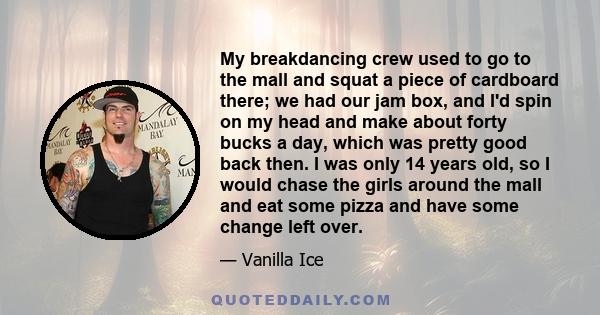 MANDALAY BAY

MANDALAY BAY

MAN

My breakdancing crew used to go to the mall and squat a piece of cardboard there; we had our jam box, and I'd spin on my head and make about forty bucks a day, which was pretty good back then. I was only 14 years old, so I would chase the girls around the mall and eat some pizza and have some change left over.

— Vanilla Ice

QUOTEDDAILY.COM